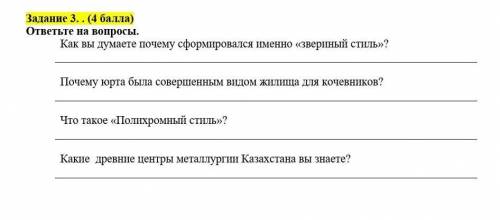 Задание 3. . (4 балла)
Ответьте на вопросы.

Как вы думаете почему сформировался именно «звериный стиль»?

Почему юрта была совершенным видом жилища для кочевников?

Что такое «Полихромный стиль»?

Какие древние центры металлургии Казахстана вы знаете?